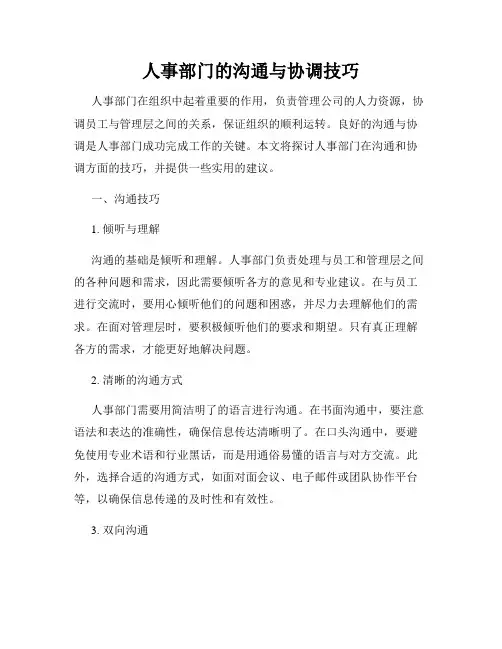 人事部门的沟通与协调技巧

人事部门在组织中起着重要的作用，负责管理公司的人力资源，协调员工与管理层之间的关系，保证组织的顺利运转。良好的沟通与协调是人事部门成功完成工作的关键。本文将探讨人事部门在沟通和协调方面的技巧，并提供一些实用的建议。

一、沟通技巧

1. 倾听与理解

沟通的基础是倾听和理解。人事部门负责处理与员工和管理层之间的各种问题和需求，因此需要倾听各方的意见和专业建议。在与员工进行交流时，要用心倾听他们的问题和困惑，并尽力去理解他们的需求。在面对管理层时，要积极倾听他们的要求和期望。只有真正理解各方的需求，才能更好地解决问题。

2. 清晰的沟通方式

人事部门需要用简洁明了的语言进行沟通。在书面沟通中，要注意语法和表达的准确性，确保信息传达清晰明了。在口头沟通中，要避免使用专业术语和行业黑话，而是用通俗易懂的语言与对方交流。此外，选择合适的沟通方式，如面对面会议、电子邮件或团队协作平台等，以确保信息传递的及时性和有效性。

3. 双向沟通